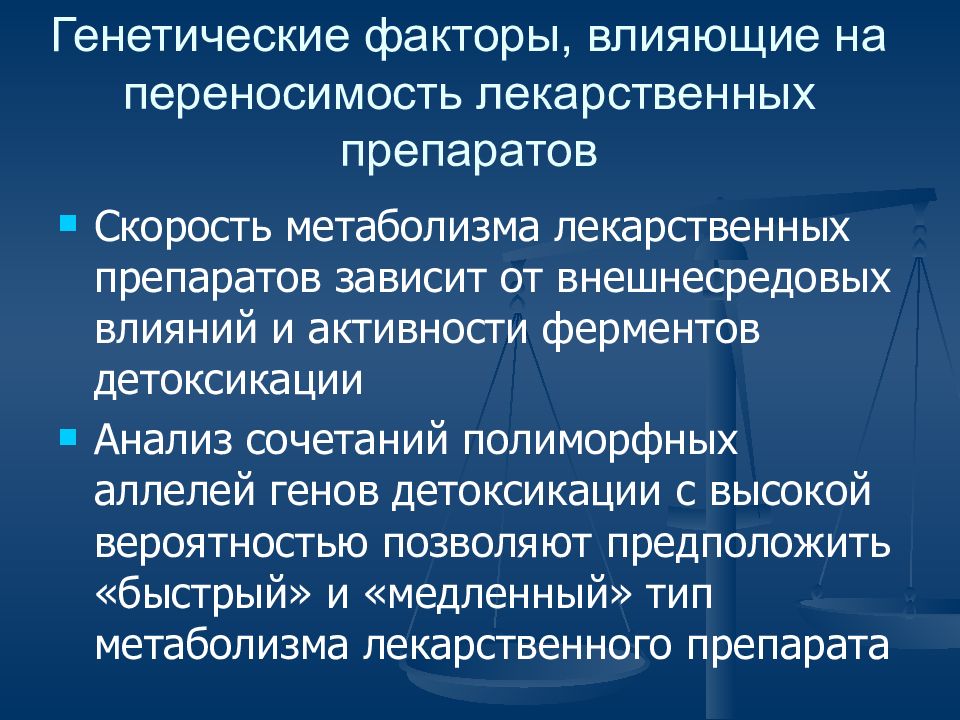 Генетические факторы, влияющие на переносимость лекарственных препаратов

Скорость метаболизма лекарственных препаратов зависит от внешнесредовых влияний и активности ферментов детоксикации

Анализ сочетаний полиморфных аллелей генов детоксикации с высокой вероятностью позволяют предположить «быстрый» и «медленный» тип метаболизма лекарственного препарата